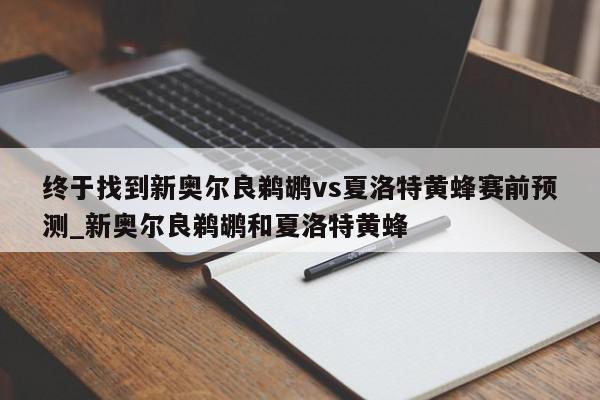 终于找到新奥尔良鹈鹕vs夏洛特黄蜂赛前预测_新奥尔良鹈鹕和夏洛特黄蜂